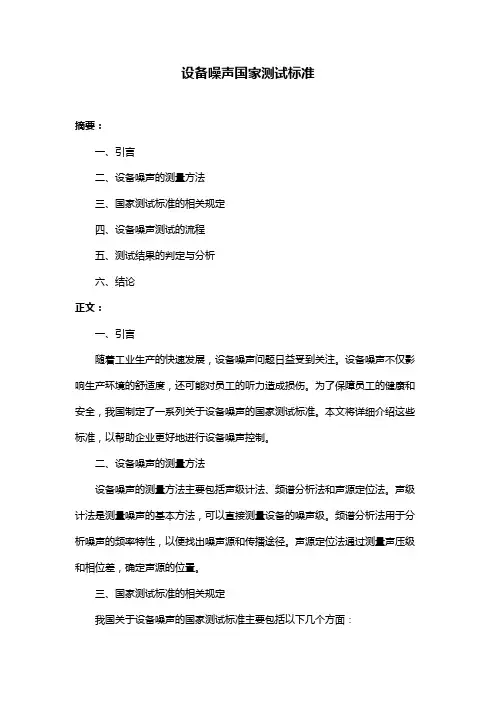 设备噪声国家测试标准

摘要：

一、引言

二、设备噪声的测量方法

三、国家测试标准的相关规定

四、设备噪声测试的流程

五、测试结果的判定与分析

六、结论

正文：

一、引言

随着工业生产的快速发展，设备噪声问题日益受到关注。设备噪声不仅影响生产环境的舒适度，还可能对员工的听力造成损伤。为了保障员工的健康和安全，我国制定了一系列关于设备噪声的国家测试标准。本文将详细介绍这些标准，以帮助企业更好地进行设备噪声控制。

二、设备噪声的测量方法

设备噪声的测量方法主要包括声级计法、频谱分析法和声源定位法。声级计法是测量噪声的基本方法，可以直接测量设备的噪声级。频谱分析法用于分析噪声的频率特性，以便找出噪声源和传播途径。声源定位法通过测量声压级和相位差，确定声源的位置。

三、国家测试标准的相关规定

我国关于设备噪声的国家测试标准主要包括以下几个方面：